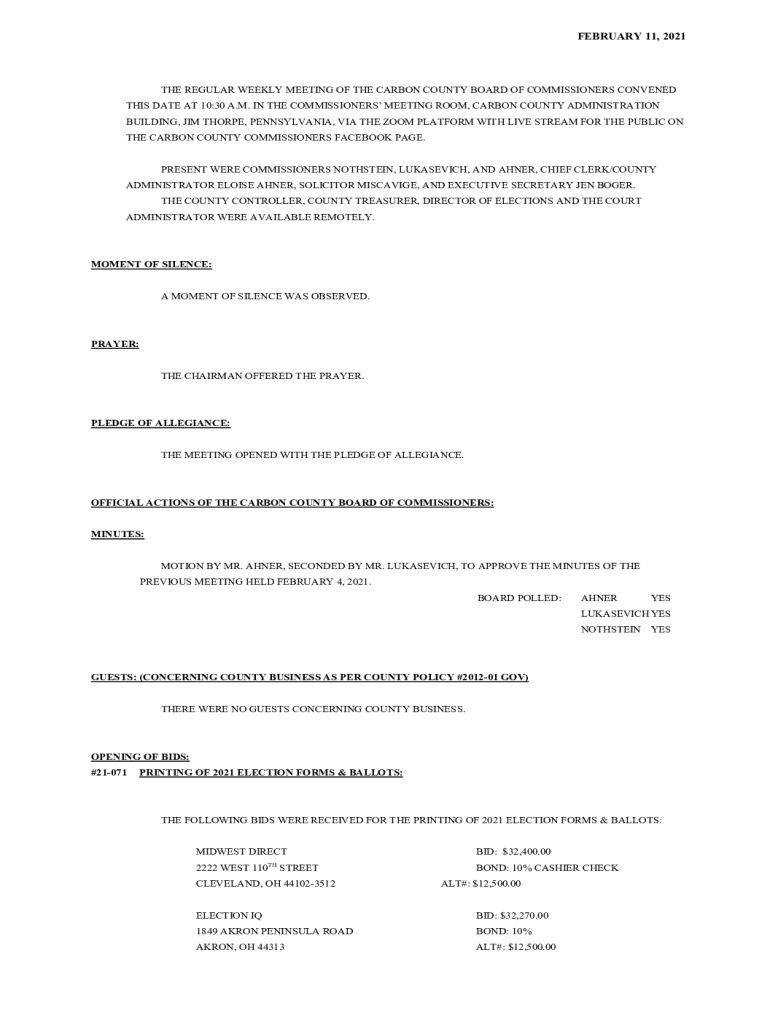 FEBRUARY 11, 2021

THE REGULAR WEEKLY MEETING OF THE CARBON COUNTY BOARD OF COMMISSIONERS CONVENED THIS DATE AT 10:30 A.M. IN THE COMMISSIONERS' MEETING ROOM, CARBON COUNTY ADMINISTRATION BUILDING, JIM THORPE, PENNSYLVANIA, VIA THE ZOOM PLATFORM WITH LIVE STREAM FOR THE PUBLIC ON THE CARBON COUNTY COMMISSIONERS FACEBOOK PAGE.

PRESENT WERE COMMISSIONERS NOTHSTEIN, LUKASEVICH, AND AHNER, CHIEF CLERK/COUNTY ADMINISTRATOR ELOISE AHNER, SOLICITOR MISCAVIGE, AND EXECUTIVE SECRETARY JEN BOGER.
THE COUNTY CONTROLLER, COUNTY TREASURER, DIRECTOR OF ELECTIONS AND THE COURT ADMINISTRATOR WERE AVAILABLE REMOTELY.

MOMENT OF SILENCE:

A MOMENT OF SILENCE WAS OBSERVED.

PRAYER:

THE CHAIRMAN OFFERED THE PRAYER.

PLEDGE OF ALLEGIANCE:

THE MEETING OPENED WITH THE PLEDGE OF ALLEGIANCE.

OFFICIAL ACTIONS OF THE CARBON COUNTY BOARD OF COMMISSIONERS:

MINUTES:

MOTION BY MR. AHNER, SECONDED BY MR. LUKASEVICH, TO APPROVE THE MINUTES OF THE PREVIOUS MEETING HELD FEBRUARY 4, 2021.

BOARD POLLED: AHNER YES
LUKASEVICH YES
NOTHSTEIN YES

GUESTS: (CONCERNING COUNTY BUSINESS AS PER COUNTY POLICY #2012-01 GOV)

THERE WERE NO GUESTS CONCERNING COUNTY BUSINESS.

OPENING OF BIDS:
#21-071 PRINTING OF 2021 ELECTION FORMS & BALLOTS:

THE FOLLOWING BIDS WERE RECEIVED FOR THE PRINTING OF 2021 ELECTION FORMS & BALLOTS:

MIDWEST DIRECT
2222 WEST 110$^{TH}$ STREET
CLEVELAND, OH 44102-3512

BID: $32,400.00
BOND: 10% CASHIER CHECK
ALT#: $12,500.00

ELECTION IQ
1849 AKRON PENINSULA ROAD
AKRON, OH 44313

BID: $32,270.00
BOND: 10%
ALT#: $12,500.00